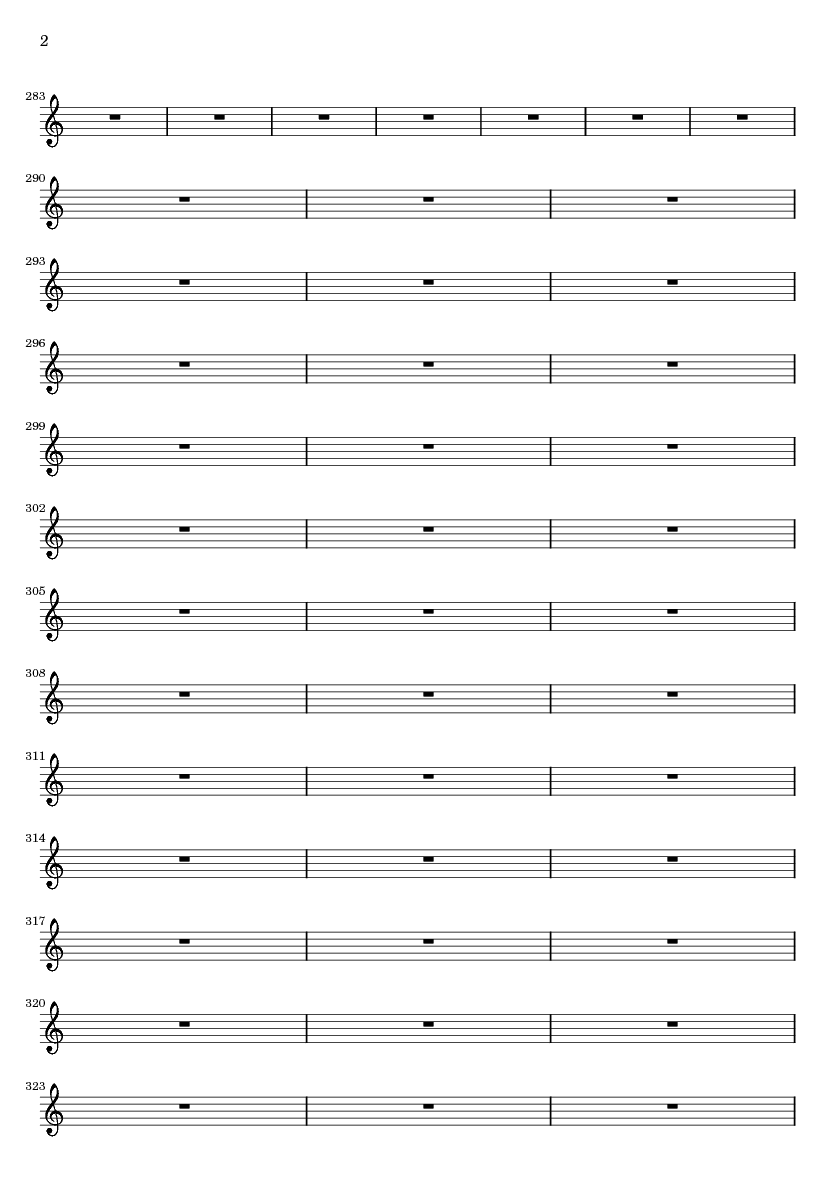 2

283

290

293

296

299

302

305

308

311

314

317

320

323